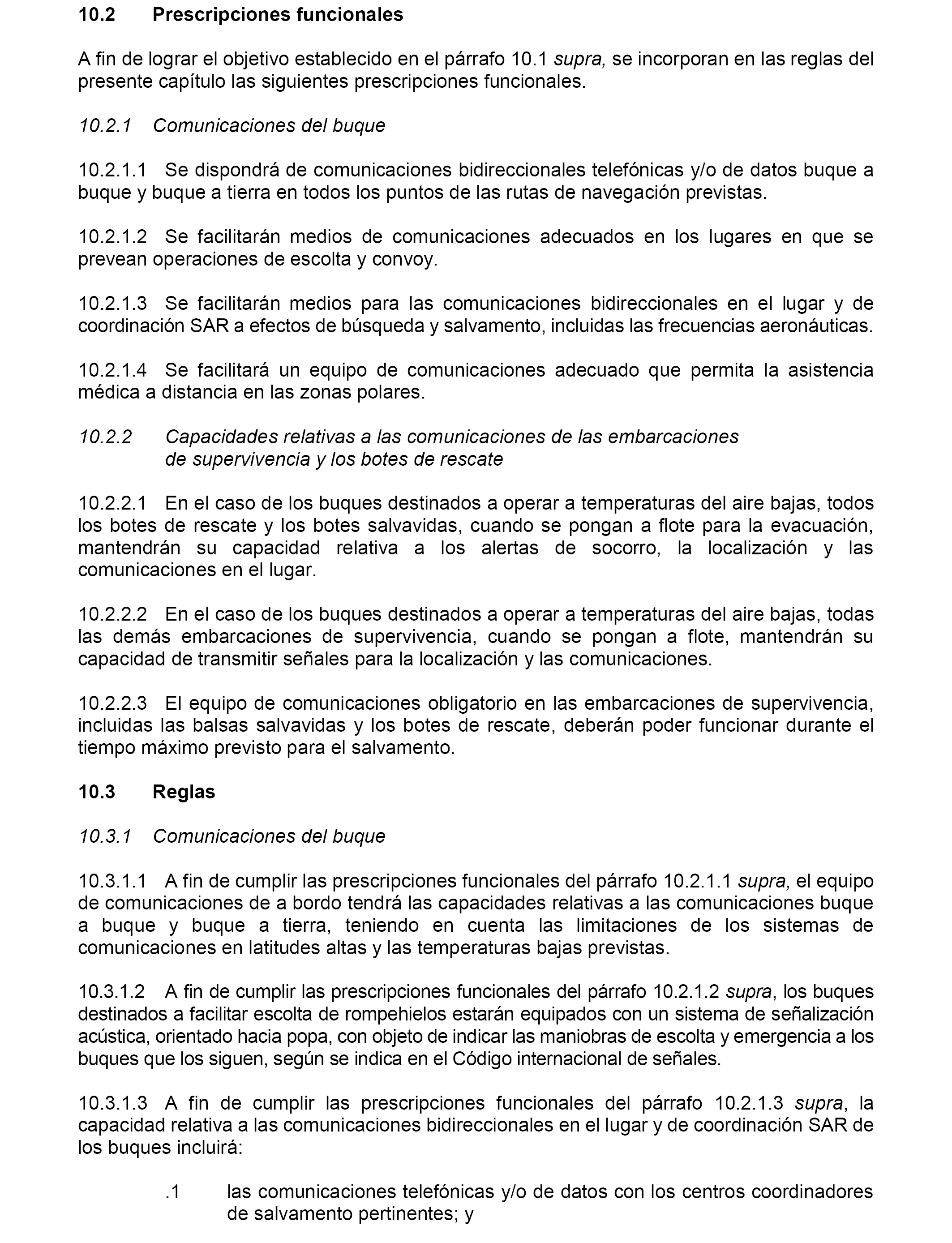 10.2 Prescripciones funcionales

A fin de lograr el objetivo establecido en el párrafo 10.1 supra, se incorporan en las reglas del presente capítulo las siguientes prescripciones funcionales.

10.2.1 Comunicaciones del buque

10.2.1.1 Se dispondrá de comunicaciones bidireccionales telefónicas y/o de datos buque a buque y buque a tierra en todos los puntos de las rutas de navegación previstas.

10.2.1.2 Se facilitarán medios de comunicaciones adecuados en los lugares en que se prevean operaciones de escolta y convoy.

10.2.1.3 Se facilitarán medios para las comunicaciones bidireccionales en el lugar y de coordinación SAR a efectos de búsqueda y salvamento, incluidas las frecuencias aeronáuticas.

10.2.1.4 Se facilitará un equipo de comunicaciones adecuado que permita la asistencia médica a distancia en las zonas polares.

10.2.2 Capacidades relativas a las comunicaciones de las embarcaciones de supervivencia y los botes de rescate

10.2.2.1 En el caso de los buques destinados a operar a temperaturas del aire bajas, todos los botes de rescate y los botes salvavidas, cuando se pongan a flote para la evacuación, mantendrán su capacidad relativa a los alertas de socorro, la localización y las comunicaciones en el lugar.

10.2.2.2 En el caso de los buques destinados a operar a temperaturas del aire bajas, todas las demás embarcaciones de supervivencia, cuando se pongan a flote, mantendrán su capacidad de transmitir señales para la localización y las comunicaciones.

10.2.2.3 El equipo de comunicaciones obligatorio en las embarcaciones de supervivencia, incluidas las balsas salvavidas y los botes de rescate, deberán poder funcionar durante el tiempo máximo previsto para el salvamento.

10.3 Reglas

10.3.1 Comunicaciones del buque

10.3.1.1 A fin de cumplir las prescripciones funcionales del párrafo 10.2.1.1 supra, el equipo de comunicaciones de a bordo tendrá las capacidades relativas a las comunicaciones buque a buque y buque a tierra, teniendo en cuenta las limitaciones de los sistemas de comunicaciones en latitudes altas y las temperaturas bajas previstas.

10.3.1.2 A fin de cumplir las prescripciones funcionales del párrafo 10.2.1.2 supra, los buques destinados a facilitar escolta de rompehielos estarán equipados con un sistema de señalización acústica, orientado hacia popa, con objeto de indicar las maniobras de escolta y emergencia a los buques que los siguen, según se indica en el Código internacional de señales.

10.3.1.3 A fin de cumplir las prescripciones funcionales del párrafo 10.2.1.3 supra, la capacidad relativa a las comunicaciones bidireccionales en el lugar y de coordinación SAR de los buques incluirá:

.1 las comunicaciones telefónicas y/o de datos con los centros coordinadores de salvamento pertinentes; y